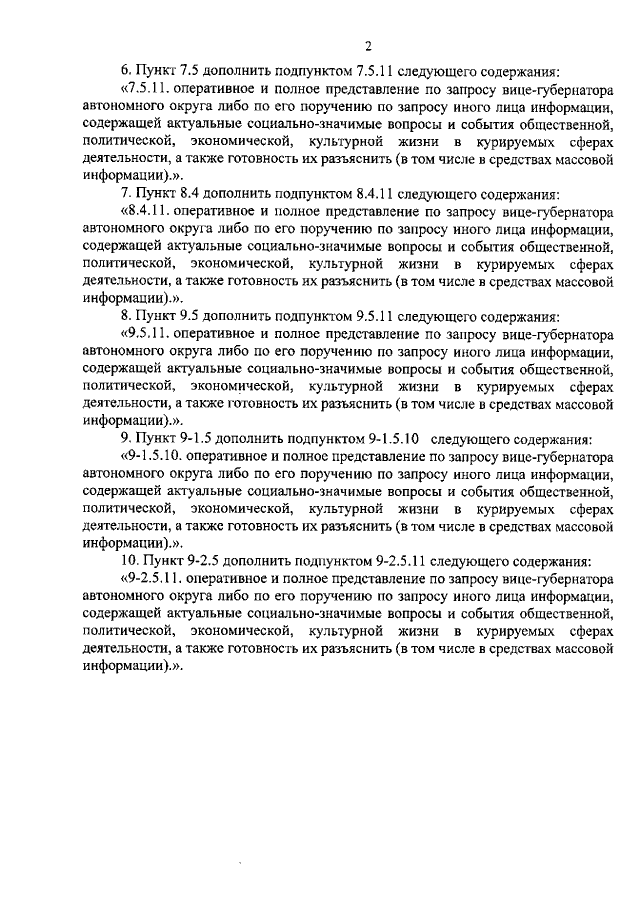 2

6. Пункт 7.5 дополнить подпунктом 7.5.11 следующего содержания:

«7.5.11. оперативное и полное представление по запросу вице-губернатора автономного округа либо по его поручению по запросу иного лица информации, содержащей актуальные социально-значимые вопросы и события общественной, политической, экономической, культурной жизни в курируемых сферах деятельности, а также готовность их разъяснить (в том числе в средствах массовой информации).».

7. Пункт 8.4 дополнить подпунктом 8.4.11 следующего содержания:

«8.4.11. оперативное и полное представление по запросу вице-губернатора автономного округа либо по его поручению по запросу иного лица информации, содержащей актуальные социально-значимые вопросы и события общественной, политической, экономической, культурной жизни в курируемых сферах деятельности, а также готовность их разъяснить (в том числе в средствах массовой информации).».

8. Пункт 9.5 дополнить подпунктом 9.5.11 следующего содержания:

«9.5.11. оперативное и полное представление по запросу вице-губернатора автономного округа либо по его поручению по запросу иного лица информации, содержащей актуальные социально-значимые вопросы и события общественной, политической, экономической, культурной жизни в курируемых сферах деятельности, а также готовность их разъяснить (в том числе в средствах массовой информации).».

9. Пункт 9-1.5 дополнить подпунктом 9-1.5.10 следующего содержания:

«9-1.5.10. оперативное и полное представление по запросу вице-губернатора автономного округа либо по его поручению по запросу иного лица информации, содержащей актуальные социально-значимые вопросы и события общественной, политической, экономической, культурной жизни в курируемых сферах деятельности, а также готовность их разъяснить (в том числе в средствах массовой информации).».

10. Пункт 9-2.5 дополнить подпунктом 9-2.5.11 следующего содержания:

«9-2.5.11. оперативное и полное представление по запросу вице-губернатора автономного округа либо по его поручению по запросу иного лица информации, содержащей актуальные социально-значимые вопросы и события общественной, политической, экономической, культурной жизни в курируемых сферах деятельности, а также готовность их разъяснить (в том числе в средствах массовой информации).».